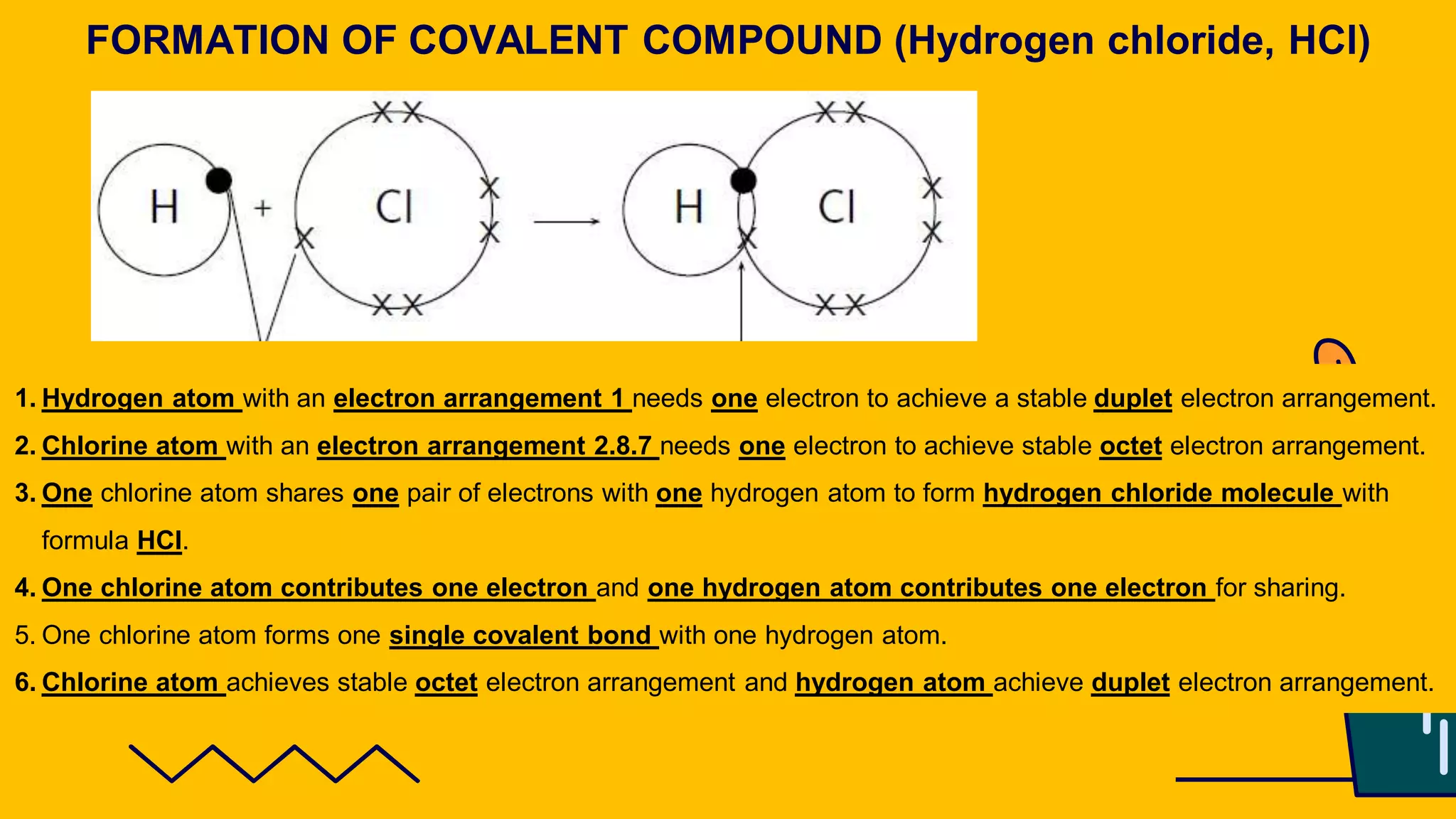 FORMATION OF COVALENT COMPOUND (Hydrogen chloride, HCl)

H + Cl → H Cl

1. Hydrogen atom with an electron arrangement 1 needs one electron to achieve a stable duplet electron arrangement.

2. Chlorine atom with an electron arrangement 2.8.7 needs one electron to achieve stable octet electron arrangement.

3. One chlorine atom shares one pair of electrons with one hydrogen atom to form hydrogen chloride molecule with formula HCl.

4. One chlorine atom contributes one electron and one hydrogen atom contributes one electron for sharing.

5. One chlorine atom forms one single covalent bond with one hydrogen atom.

6. Chlorine atom achieves stable octet electron arrangement and hydrogen atom achieve duplet electron arrangement.